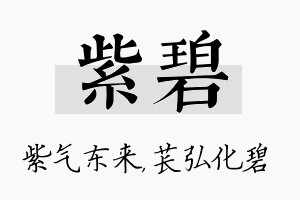 紫碧

紫气东来,苌弘化碧